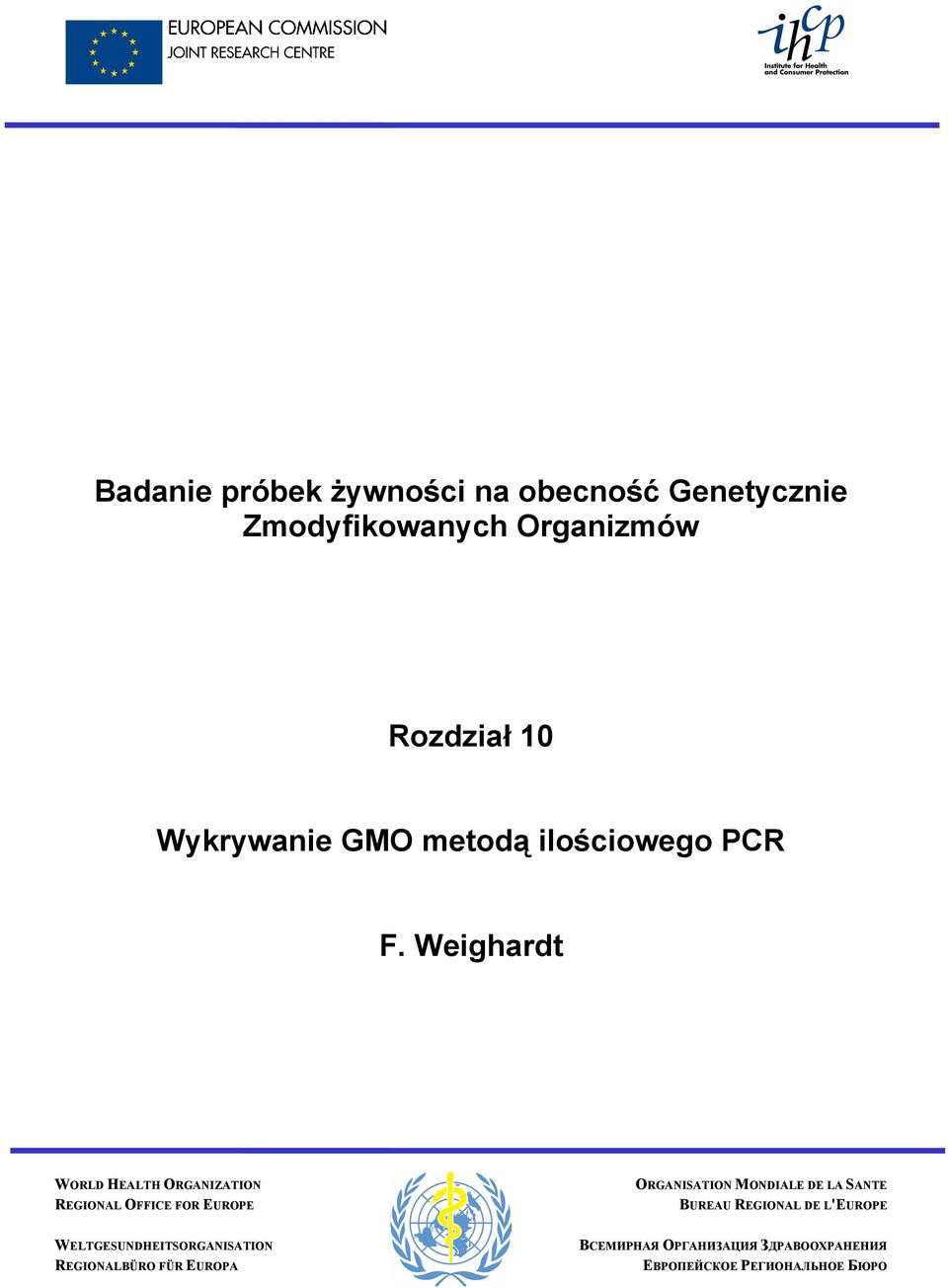 EUROPEAN COMMISSION
JOINT RESEARCH CENTRE

ihcp
Institute for Health and Consumer Protection

Badanie próbek żywności na obecność Genetycznie Zmodyfikowanych Organizmów

Rozdział 10

Wykrywanie GMO metodą ilościowego PCR

F. Weighardt

WORLD HEALTH ORGANIZATION
REGIONAL OFFICE FOR EUROPE

WELTGESUNDHEITSORGANISATION
REGIONALBÜRO FÜR EUROPA

ORGANISATION MONDIALE DE LA SANTE
BUREAU REGIONAL DE L'EUROPE

ВСЕМИРНАЯ ОРГАНИЗАЦИЯ ЗДРАВООХРАНЕНИЯ
ЕВРОПЕЙСКОЕ РЕГИОНАЛЬНОЕ БЮРО